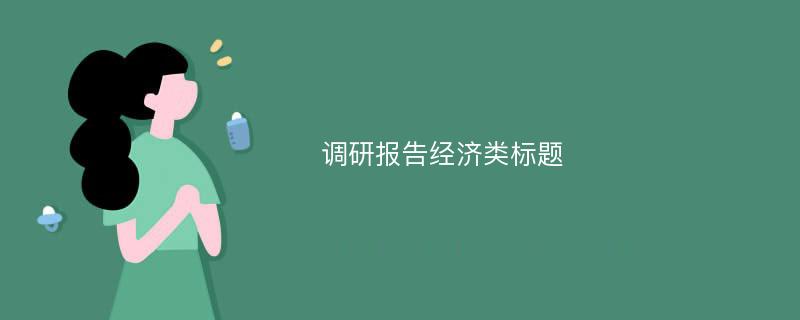 调研报告经济类标题